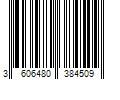 3 606480 384509